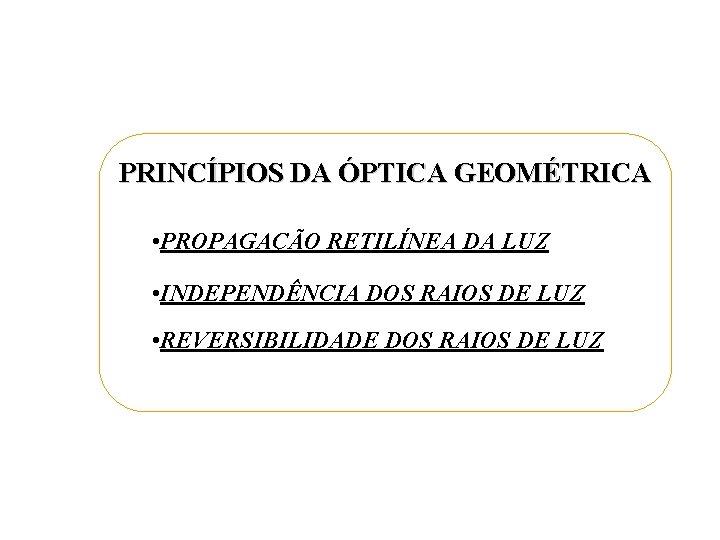 PRINCÍPIOS DA ÓPTICA GEOMÉTRICA

• PROPAGAÇÃO RETILÍNEA DA LUZ
• INDEPENDÊNCIA DOS RAIOS DE LUZ
• REVERSIBILIDADE DOS RAIOS DE LUZ